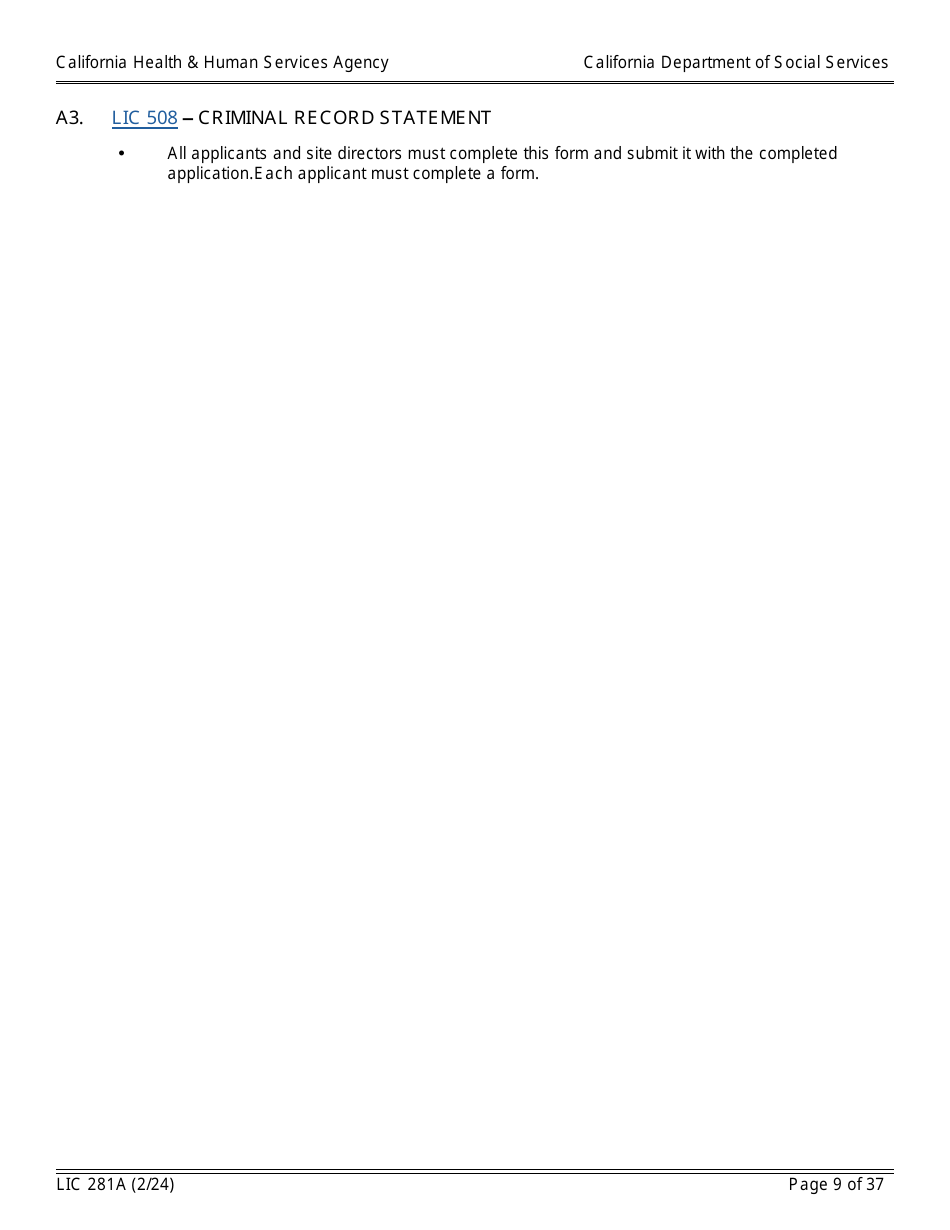 California Health & Human Services Agency California Department of Social Services

A3. LIC 508 – CRIMINAL RECORD STATEMENT

• All applicants and site directors must complete this form and submit it with the completed application.Each applicant must complete a form.

LIC 281A (2/24) Page 9 of 37